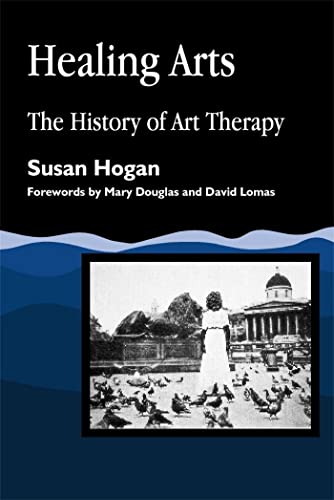 Healing Arts

The History of Art Therapy

Susan Hogan

Forewords by Mary Douglas and David Lomas